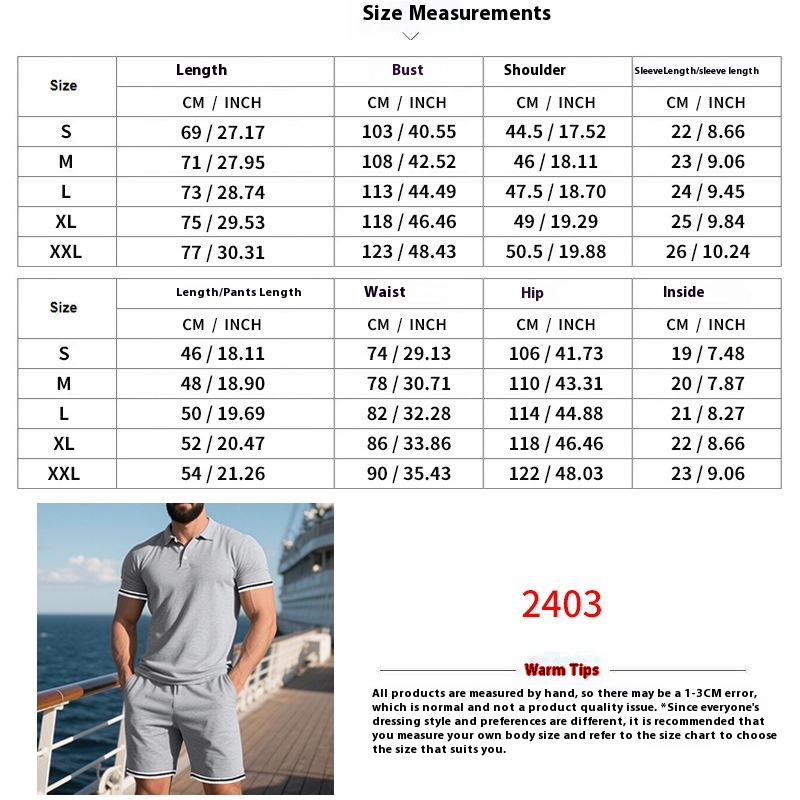 Size Measurements

| Size | Length | Bust | Shoulder | SleeveLength/sleeve length |
|---|---|---|---|---|
| | CM / INCH | CM / INCH | CM / INCH | CM / INCH |
| S | 69 / 27.17 | 103 / 40.55 | 44.5 / 17.52 | 22 / 8.66 |
| M | 71 / 27.95 | 108 / 42.52 | 46 / 18.11 | 23 / 9.06 |
| L | 73 / 28.74 | 113 / 44.49 | 47.5 / 18.70 | 24 / 9.45 |
| XL | 75 / 29.53 | 118 / 46.46 | 49 / 19.29 | 25 / 9.84 |
| XXL | 77 / 30.31 | 123 / 48.43 | 50.5 / 19.88 | 26 / 10.24 |

| Size | Length/Pants Length | Waist | Hip | Inside |
|---|---|---|---|---|
| | CM / INCH | CM / INCH | CM / INCH | CM / INCH |
| S | 46 / 18.11 | 74 / 29.13 | 106 / 41.73 | 19 / 7.48 |
| M | 48 / 18.90 | 78 / 30.71 | 110 / 43.31 | 20 / 7.87 |
| L | 50 / 19.69 | 82 / 32.28 | 114 / 44.88 | 21 / 8.27 |
| XL | 52 / 20.47 | 86 / 33.86 | 118 / 46.46 | 22 / 8.66 |
| XXL | 54 / 21.26 | 90 / 35.43 | 122 / 48.03 | 23 / 9.06 |

2403

Warm Tips

All products are measured by hand, so there may be a 1-3CM error, which is normal and not a product quality issue. *Since everyone's dressing style and preferences are different, it is recommended that you measure your own body size and refer to the size chart to choose the size that suits you.